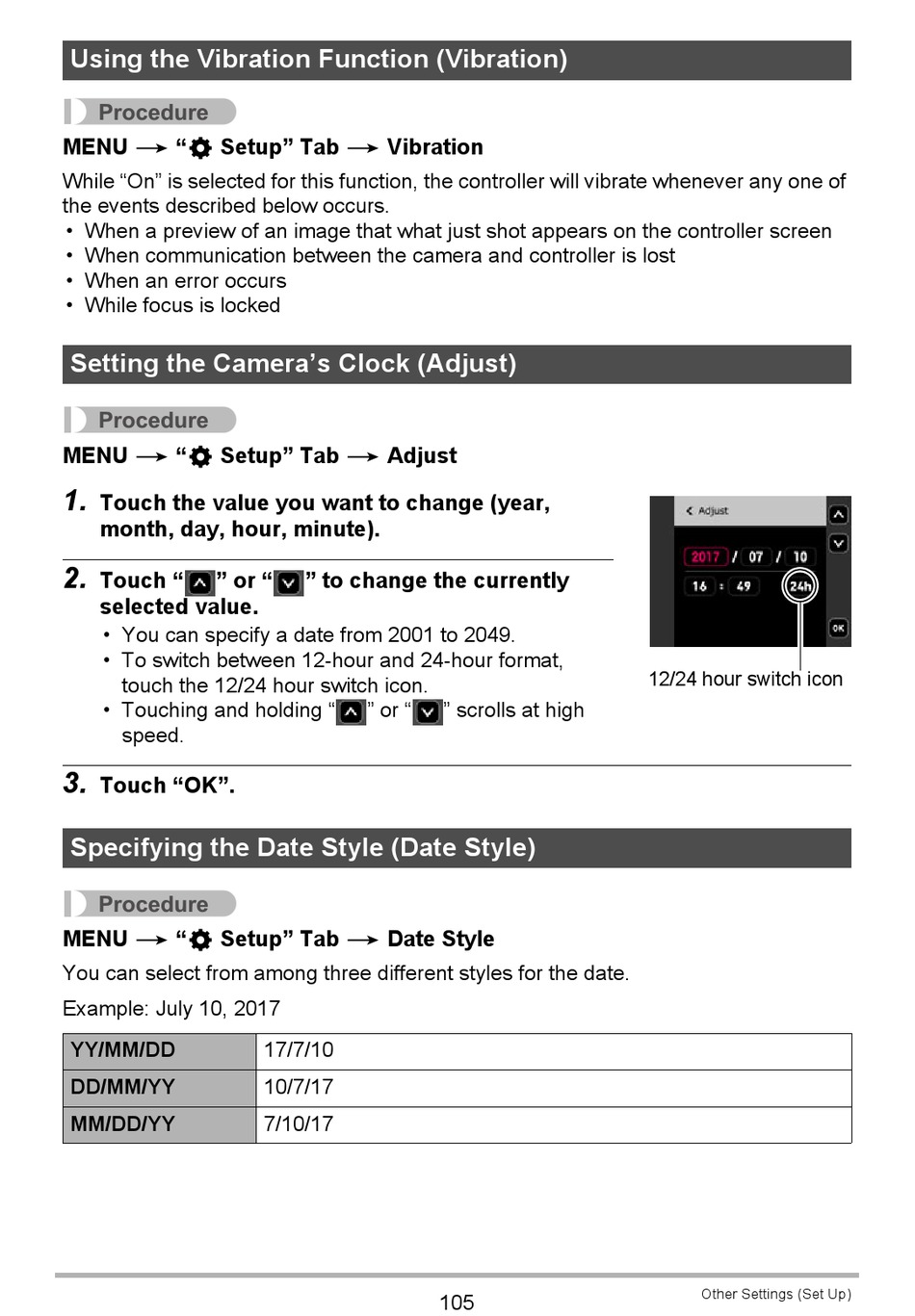 Using the Vibration Function (Vibration)

Procedure

MENU → " Setup" Tab → Vibration

While "On" is selected for this function, the controller will vibrate whenever any one of the events described below occurs.
• When a preview of an image that what just shot appears on the controller screen
• When communication between the camera and controller is lost
• When an error occurs
• While focus is locked

Setting the Camera's Clock (Adjust)

Procedure

MENU → " Setup" Tab → Adjust

1. Touch the value you want to change (year, month, day, hour, minute).

2. Touch "" or "" to change the currently selected value.
• You can specify a date from 2001 to 2049.
• To switch between 12-hour and 24-hour format, touch the 12/24 hour switch icon.
• Touching and holding "" or "" scrolls at high speed.

Adjust
2017 / 07 / 10
16 : 49
24h
OK

12/24 hour switch icon

3. Touch "OK".

Specifying the Date Style (Date Style)

Procedure

MENU → " Setup" Tab → Date Style

You can select from among three different styles for the date.

Example: July 10, 2017

| YY/MM/DD | 17/7/10 |
|---|---|
| DD/MM/YY | 10/7/17 |
| MM/DD/YY | 7/10/17 |

105

Other Settings (Set Up)